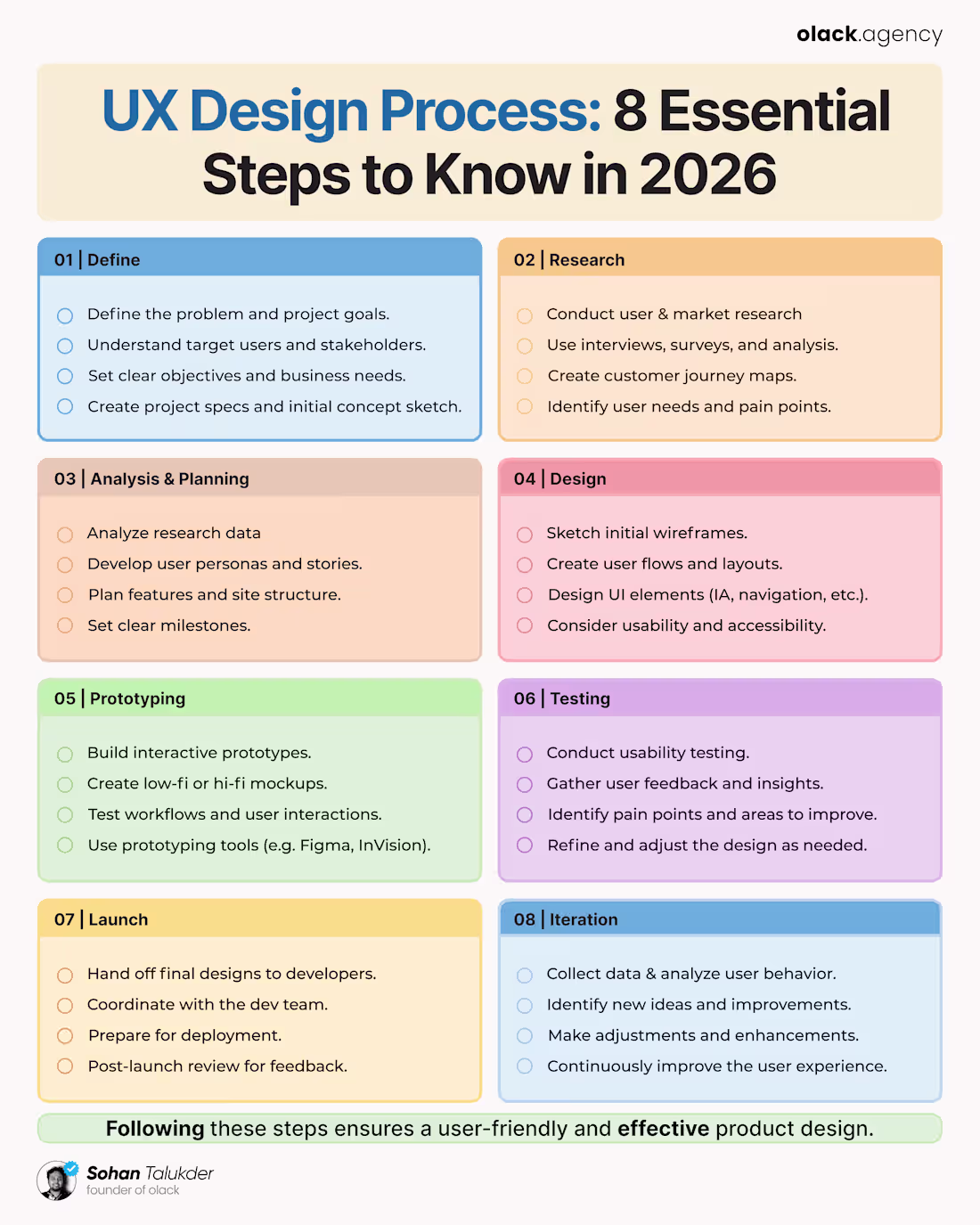 olack.agency

UX Design Process: 8 Essential Steps to Know in 2026

01 | Define

Define the problem and project goals.
Understand target users and stakeholders.
Set clear objectives and business needs.
Create project specs and initial concept sketch.

02 | Research

Conduct user & market research
Use interviews, surveys, and analysis.
Create customer journey maps.
Identify user needs and pain points.

03 | Analysis & Planning

Analyze research data
Develop user personas and stories.
Plan features and site structure.
Set clear milestones.

04 | Design

Sketch initial wireframes.
Create user flows and layouts.
Design UI elements (IA, navigation, etc.).
Consider usability and accessibility.

05 | Prototyping

Build interactive prototypes.
Create low-fi or hi-fi mockups.
Test workflows and user interactions.
Use prototyping tools (e.g. Figma, InVision).

06 | Testing

Conduct usability testing.
Gather user feedback and insights.
Identify pain points and areas to improve.
Refine and adjust the design as needed.

07 | Launch

Hand off final designs to developers.
Coordinate with the dev team.
Prepare for deployment.
Post-launch review for feedback.

08 | Iteration

Collect data & analyze user behavior.
Identify new ideas and improvements.
Make adjustments and enhancements.
Continuously improve the user experience.

Following these steps ensures a user-friendly and effective product design.

Sohan Talukder
founder of olack